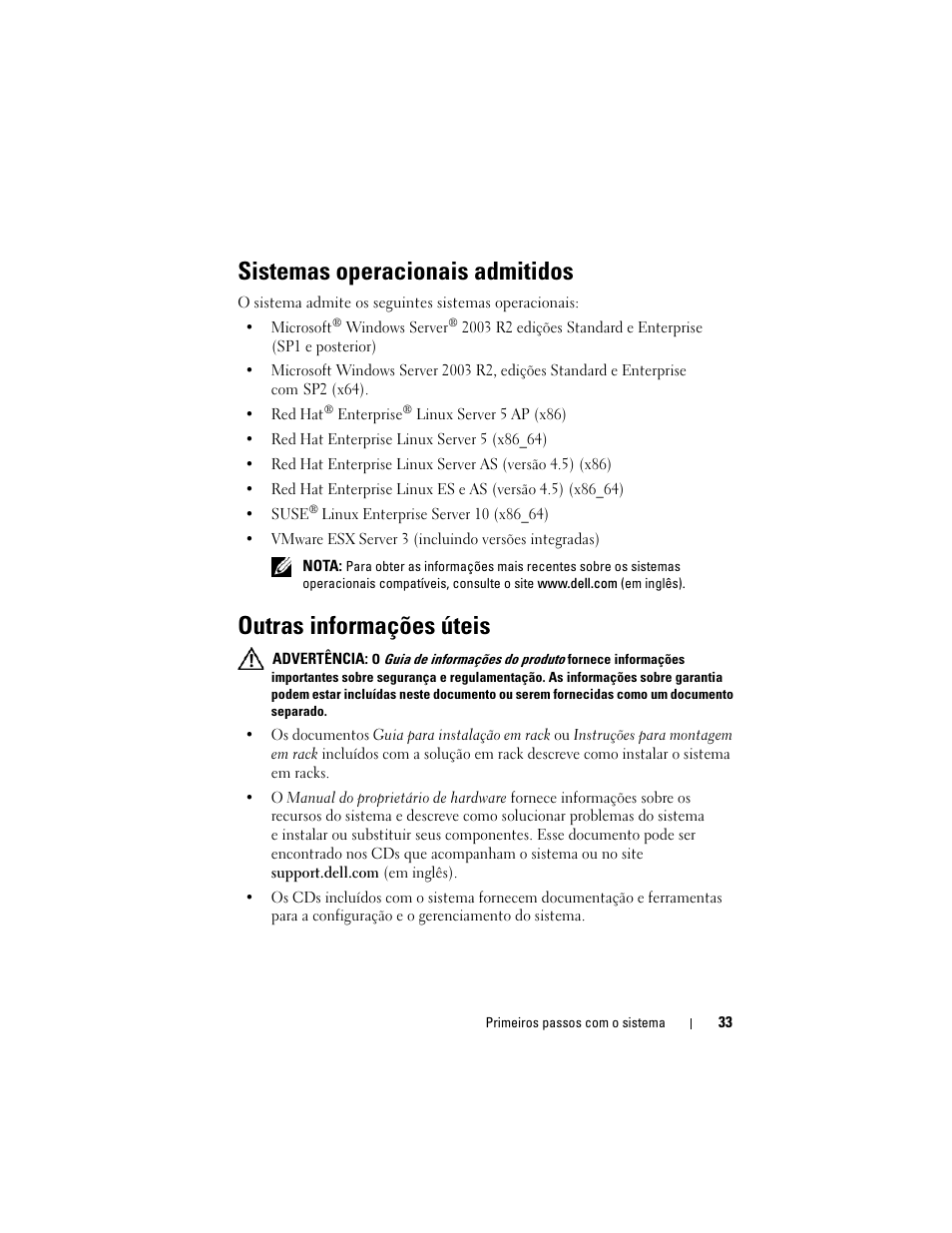 Sistemas operacionais admitidos

O sistema admite os seguintes sistemas operacionais:

• Microsoft® Windows Server® 2003 R2 edições Standard e Enterprise (SP1 e posterior)

• Microsoft Windows Server 2003 R2, edições Standard e Enterprise com SP2 (x64).

• Red Hat® Enterprise® Linux Server 5 AP (x86)

• Red Hat Enterprise Linux Server 5 (x86_64)

• Red Hat Enterprise Linux Server AS (versão 4.5) (x86)

• Red Hat Enterprise Linux ES e AS (versão 4.5) (x86_64)

• SUSE® Linux Enterprise Server 10 (x86_64)

• VMware ESX Server 3 (incluindo versões integradas)

NOTA: Para obter as informações mais recentes sobre os sistemas operacionais compatíveis, consulte o site www.dell.com (em inglês).

Outras informações úteis

ADVERTÊNCIA: O Guia de informações do produto fornece informações importantes sobre segurança e regulamentação. As informações sobre garantia podem estar incluídas neste documento ou serem fornecidas como um documento separado.

• Os documentos Guia para instalação em rack ou Instruções para montagem em rack incluídos com a solução em rack descreve como instalar o sistema em racks.

• O Manual do proprietário de hardware fornece informações sobre os recursos do sistema e descreve como solucionar problemas do sistema e instalar ou substituir seus componentes. Esse documento pode ser encontrado nos CDs que acompanham o sistema ou no site support.dell.com (em inglês).

• Os CDs incluídos com o sistema fornecem documentação e ferramentas para a configuração e o gerenciamento do sistema.

Primeiros passos com o sistema | 33